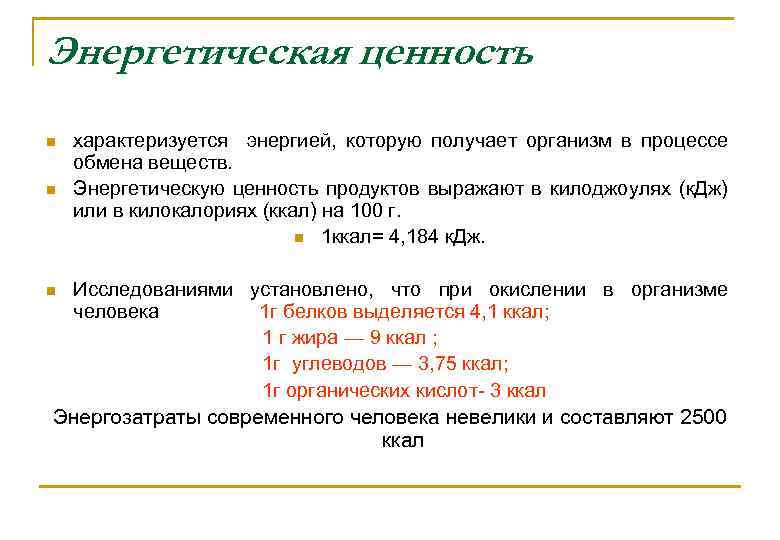 Энергетическая ценность

характеризуется энергией, которую получает организм в процессе обмена веществ.

Энергетическую ценность продуктов выражают в килоджоулях (кДж) или в килокалориях (ккал) на 100 г.

1ккал= 4,184 кДж.

Исследованиями установлено, что при окислении в организме человека 1г белков выделяется 4,1 ккал;
1 г жира — 9 ккал ;
1г углеводов — 3,75 ккал;
1г органических кислот- 3 ккал

Энергозатраты современного человека невелики и составляют 2500 ккал